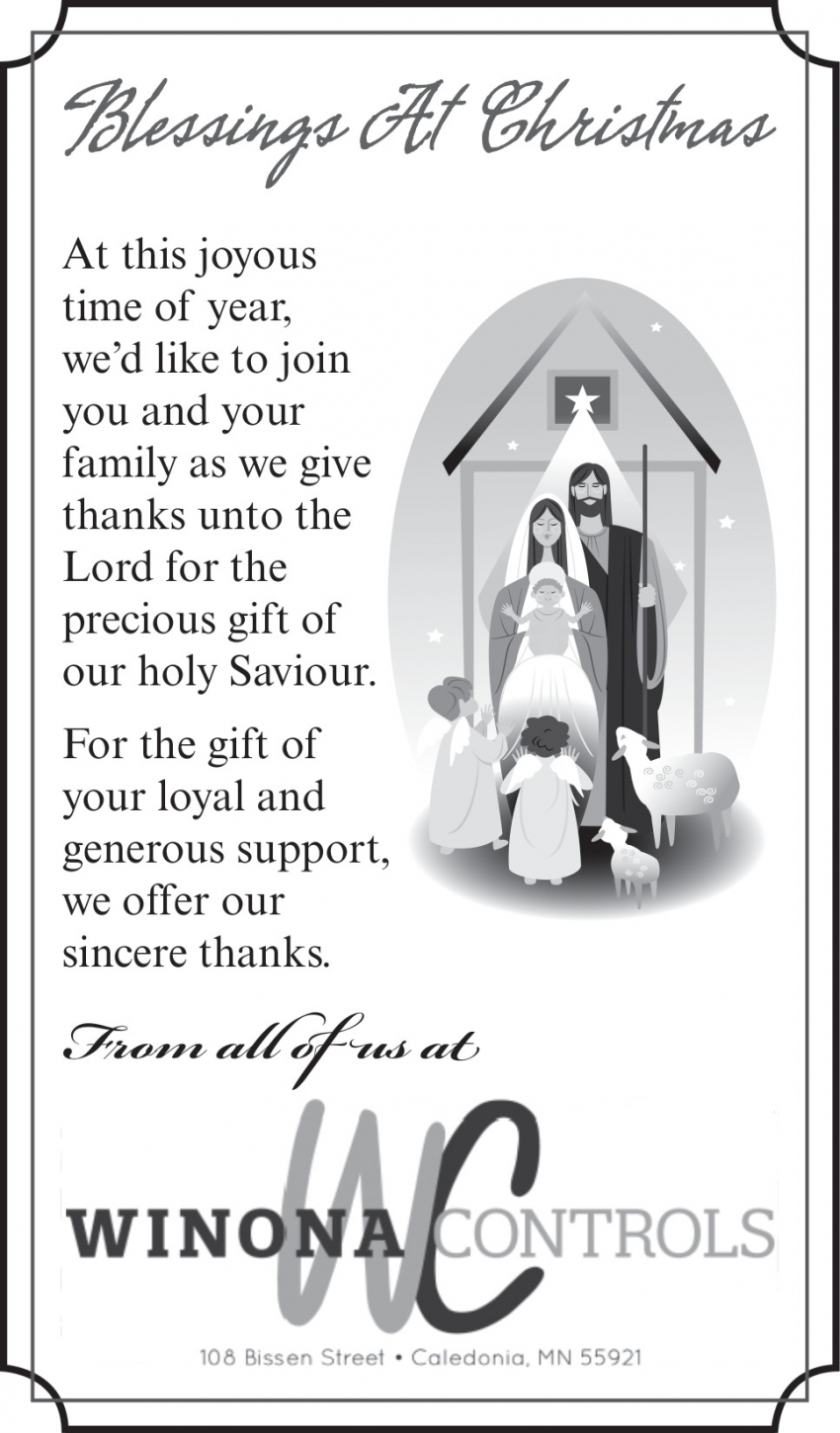 Blessings At Christmas

At this joyous time of year, we'd like to join you and your family as we give thanks unto the Lord for the precious gift of our holy Saviour.

For the gift of your loyal and generous support, we offer our sincere thanks.

From all of us at

WC

WINONA CONTROLS

108 Bissen Street • Caledonia, MN 55921